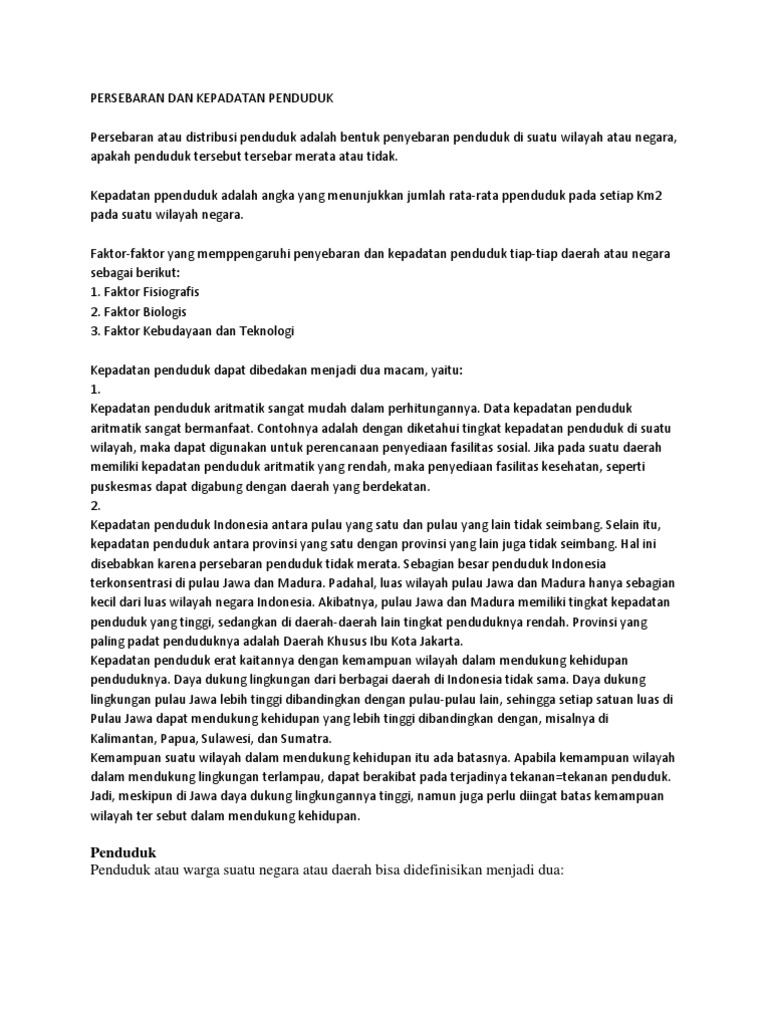 PERSEBARAN DAN KEPADATAN PENDUDUK

Persebaran atau distribusi penduduk adalah bentuk penyebaran penduduk di suatu wilayah atau negara, apakah penduduk tersebut tersebar merata atau tidak.

Kepadatan ppenduduk adalah angka yang menunjukkan jumlah rata-rata ppenduduk pada setiap Km2 pada suatu wilayah negara.

Faktor-faktor yang memppengaruhi penyebaran dan kepadatan penduduk tiap-tiap daerah atau negara sebagai berikut:
1. Faktor Fisiografis
2. Faktor Biologis
3. Faktor Kebudayaan dan Teknologi

Kepadatan penduduk dapat dibedakan menjadi dua macam, yaitu:
1.
Kepadatan penduduk aritmatik sangat mudah dalam perhitungannya. Data kepadatan penduduk aritmatik sangat bermanfaat. Contohnya adalah dengan diketahui tingkat kepadatan penduduk di suatu wilayah, maka dapat digunakan untuk perencanaan penyediaan fasilitas sosial. Jika pada suatu daerah memiliki kepadatan penduduk aritmatik yang rendah, maka penyediaan fasilitas kesehatan, seperti puskesmas dapat digabung dengan daerah yang berdekatan.
2.
Kepadatan penduduk Indonesia antara pulau yang satu dan pulau yang lain tidak seimbang. Selain itu, kepadatan penduduk antara provinsi yang satu dengan provinsi yang lain juga tidak seimbang. Hal ini disebabkan karena persebaran penduduk tidak merata. Sebagian besar penduduk Indonesia terkonsentrasi di pulau Jawa dan Madura. Padahal, luas wilayah pulau Jawa dan Madura hanya sebagian kecil dari luas wilayah negara Indonesia. Akibatnya, pulau Jawa dan Madura memiliki tingkat kepadatan penduduk yang tinggi, sedangkan di daerah-daerah lain tingkat penduduknya rendah. Provinsi yang paling padat penduduknya adalah Daerah Khusus Ibu Kota Jakarta.
Kepadatan penduduk erat kaitannya dengan kemampuan wilayah dalam mendukung kehidupan penduduknya. Daya dukung lingkungan dari berbagai daerah di Indonesia tidak sama. Daya dukung lingkungan pulau Jawa lebih tinggi dibandingkan dengan pulau-pulau lain, sehingga setiap satuan luas di Pulau Jawa dapat mendukung kehidupan yang lebih tinggi dibandingkan dengan, misalnya di Kalimantan, Papua, Sulawesi, dan Sumatra.
Kemampuan suatu wilayah dalam mendukung kehidupan itu ada batasnya. Apabila kemampuan wilayah dalam mendukung lingkungan terlampau, dapat berakibat pada terjadinya tekanan=tekanan penduduk. Jadi, meskipun di Jawa daya dukung lingkungannya tinggi, namun juga perlu diingat batas kemampuan wilayah ter sebut dalam mendukung kehidupan.

Penduduk
Penduduk atau warga suatu negara atau daerah bisa didefinisikan menjadi dua: